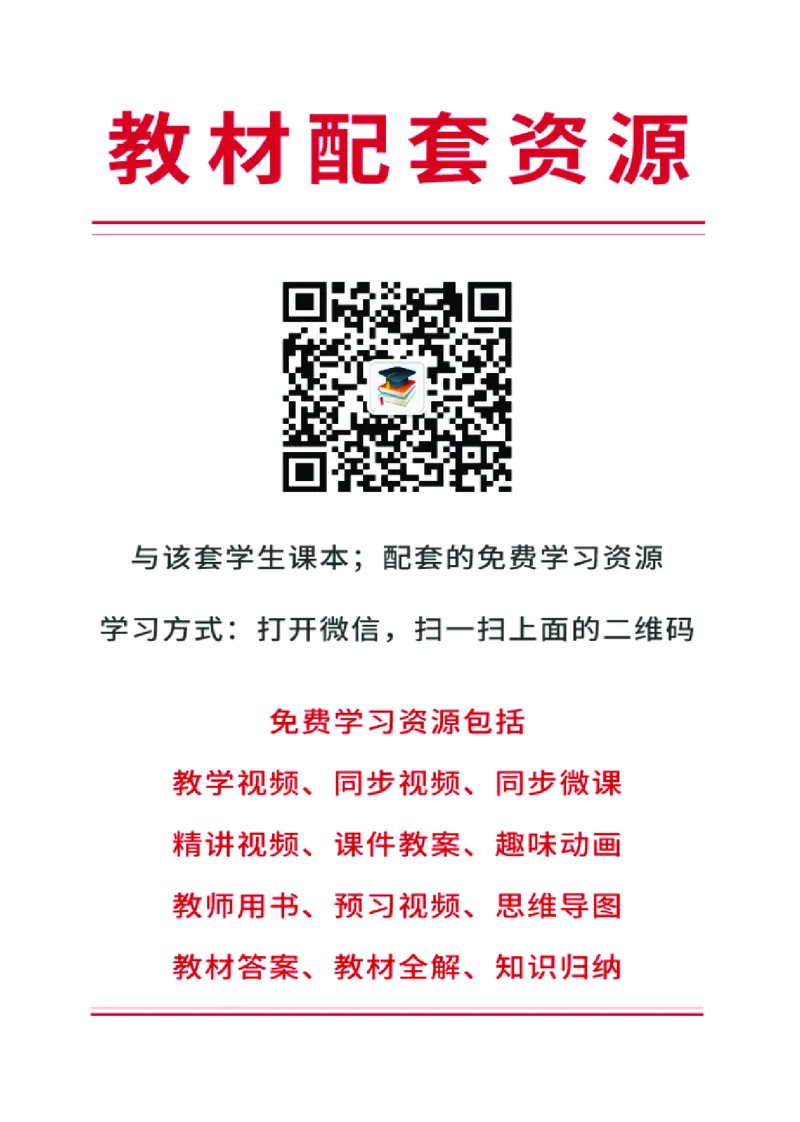 教材配套资源

与该套学生课本；配套的免费学习资源

学习方式：打开微信，扫一扫上面的二维码

免费学习资源包括

教学视频、同步视频、同步微课

精讲视频、课件教案、趣味动画

教师用书、预习视频、思维导图

教材答案、教材全解、知识归纳